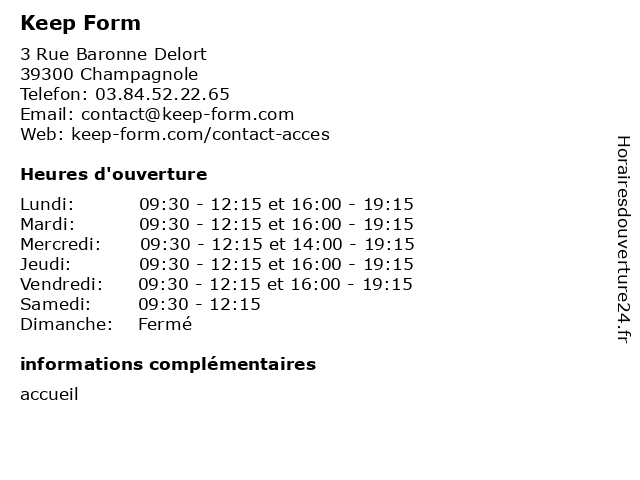 Keep Form

3 Rue Baronne Delort
39300 Champagnole
Telefon: 03.84.52.22.65
Email: contact@keep-form.com
Web: keep-form.com/contact-acces

Heures d'ouverture

Lundi: 09:30 - 12:15 et 16:00 - 19:15
Mardi: 09:30 - 12:15 et 16:00 - 19:15
Mercredi: 09:30 - 12:15 et 14:00 - 19:15
Jeudi: 09:30 - 12:15 et 16:00 - 19:15
Vendredi: 09:30 - 12:15 et 16:00 - 19:15
Samedi: 09:30 - 12:15
Dimanche: Fermé

informations complémentaires

accueil

Horairesdouverture24.fr